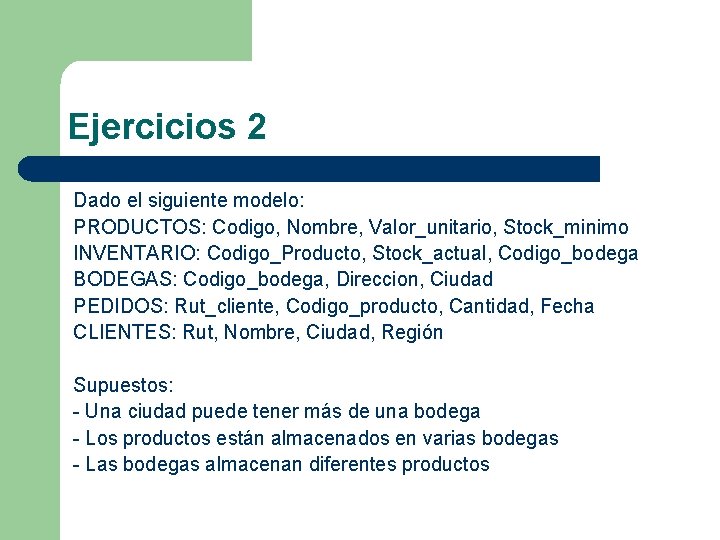 Ejercicios 2

Dado el siguiente modelo:
PRODUCTOS: Codigo, Nombre, Valor_unitario, Stock_minimo
INVENTARIO: Codigo_Producto, Stock_actual, Codigo_bodega
BODEGAS: Codigo_bodega, Direccion, Ciudad
PEDIDOS: Rut_cliente, Codigo_producto, Cantidad, Fecha
CLIENTES: Rut, Nombre, Ciudad, Región

Supuestos:
- Una ciudad puede tener más de una bodega
- Los productos están almacenados en varias bodegas
- Las bodegas almacenan diferentes productos